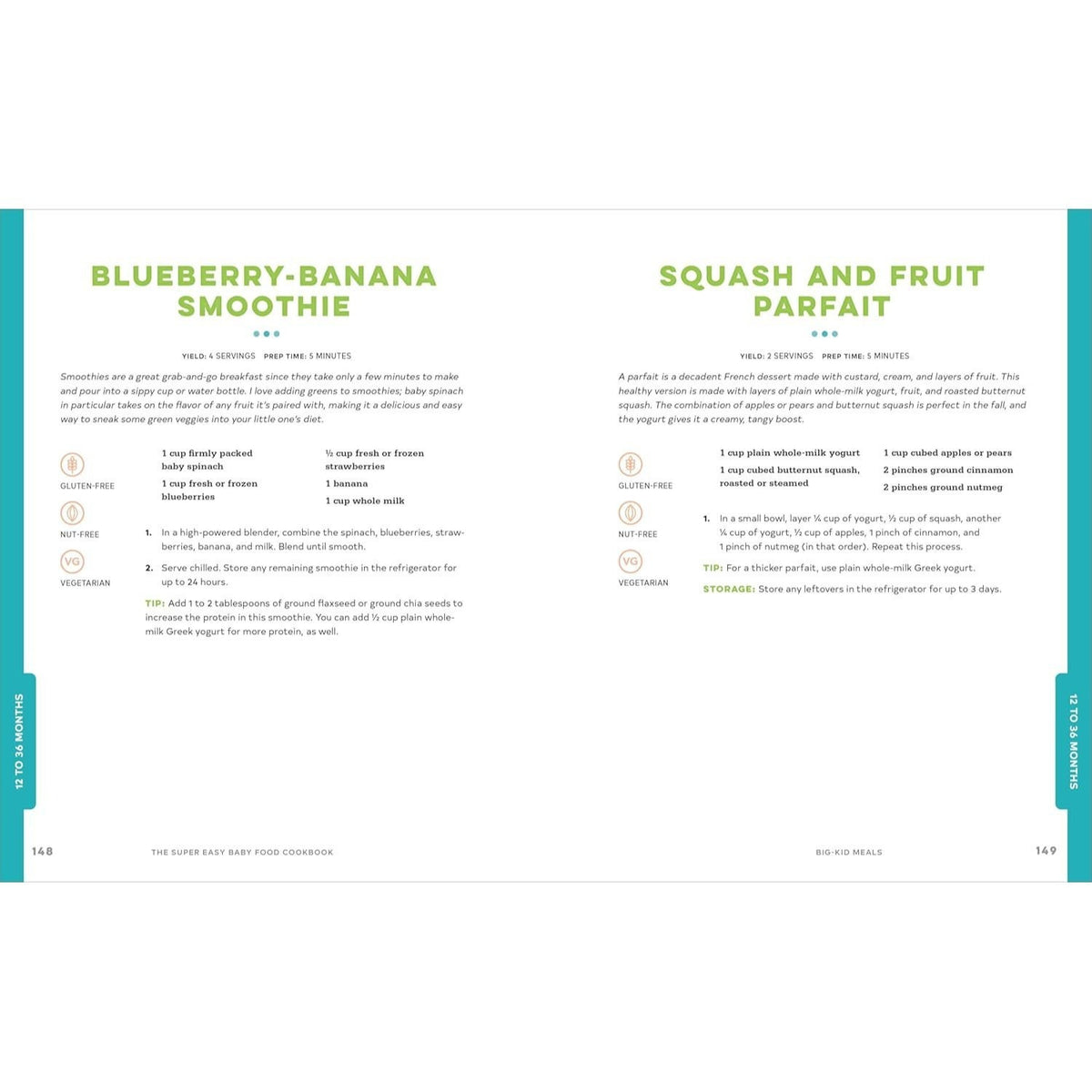 BLUEBERRY-BANANA SMOOTHIE

YIELD: 4 SERVINGS PREP TIME: 5 MINUTES

Smoothies are a great grab-and-go breakfast since they take only a few minutes to make and pour into a sippy cup or water bottle. I love adding greens to smoothies; baby spinach in particular takes on the flavor of any fruit it's paired with, making it a delicious and easy way to sneak some green veggies into your little one's diet.

GLUTEN-FREE

NUT-FREE

VG

VEGETARIAN

1 cup firmly packed baby spinach

1 cup fresh or frozen blueberries

½ cup fresh or frozen strawberries

1 banana

1 cup whole milk

1. In a high-powered blender, combine the spinach, blueberries, strawberries, banana, and milk. Blend until smooth.

2. Serve chilled. Store any remaining smoothie in the refrigerator for up to 24 hours.

TIP: Add 1 to 2 tablespoons of ground flaxseed or ground chia seeds to increase the protein in this smoothie. You can add ½ cup plain whole-milk Greek yogurt for more protein, as well.

12 TO 36 MONTHS

148 THE SUPER EASY BABY FOOD COOKBOOK

SQUASH AND FRUIT PARFAIT

YIELD: 2 SERVINGS PREP TIME: 5 MINUTES

A parfait is a decadent French dessert made with custard, cream, and layers of fruit. This healthy version is made with layers of plain whole-milk yogurt, fruit, and roasted butternut squash. The combination of apples or pears and butternut squash is perfect in the fall, and the yogurt gives it a creamy, tangy boost.

GLUTEN-FREE

NUT-FREE

VG

VEGETARIAN

1 cup plain whole-milk yogurt

1 cup cubed butternut squash, roasted or steamed

1 cup cubed apples or pears

2 pinches ground cinnamon

2 pinches ground nutmeg

1. In a small bowl, layer ¼ cup of yogurt, ½ cup of squash, another ¼ cup of yogurt, ½ cup of apples, 1 pinch of cinnamon, and 1 pinch of nutmeg (in that order). Repeat this process.

TIP: For a thicker parfait, use plain whole-milk Greek yogurt.

STORAGE: Store any leftovers in the refrigerator for up to 3 days.

12 TO 36 MONTHS

BIG-KID MEALS 149